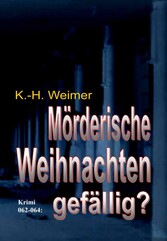 K.-H. Weimer

Mörderische Weihnachten gefällig?

Krimi 062-064: